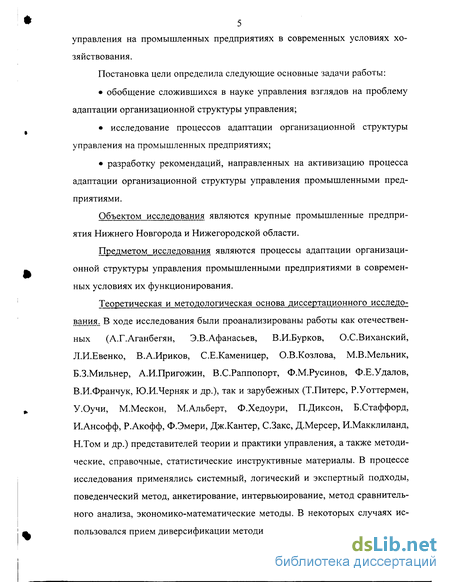 5

управления на промышленных предприятиях в современных условиях хозяйствования.

Постановка цели определила следующие основные задачи работы:

• обобщение сложившихся в науке управления взглядов на проблему адаптации организационной структуры управления;

• исследование процессов адаптации организационной структуры управления на промышленных предприятиях;

• разработку рекомендаций, направленных на активизацию процесса адаптации организационной структуры управления промышленными предприятиями.

Объектом исследования являются крупные промышленные предприятия Нижнего Новгорода и Нижегородской области.

Предметом исследования являются процессы адаптации организационной структуры управления промышленными предприятиями в современных условиях их функционирования.

Теоретическая и методологическая основа диссертационного исследования. В ходе исследования были проанализированы работы как отечественных (А.Г.Аганбегян, Э.В.Афанасьев, В.И.Бурков, О.С.Виханский, Л.И.Евенко, В.А.Ириков, С.Е.Каменицер, О.В.Козлова, М.В.Мельник, Б.З.Мильнер, А.И.Пригожин, В.С.Раппопорт, Ф.М.Русинов, Ф.Е.Удалов, В.И.Франчук, Ю.И.Черняк и др.), так и зарубежных (Т.Питерс, Р.Уоттермен, У.Оучи, М.Мескон, М.Альберт, Ф.Хедоури, П.Диксон, Б.Стаффорд, И.Ансофф, Р.Акофф, Ф.Эмери, Дж.Кантер, С.Закс, Д.Мерсер, И.Макклиланд, Н.Том и др.) представителей теории и практики управления, а также методические, справочные, статистические инструктивные материалы. В процессе исследования применялись системный, логический и экспертный подходы, поведенческий метод, анкетирование, интервьюирование, метод сравнительного анализа, экономико-математические методы. В некоторых случаях использовался прием диверсификации методи

dsLib.net
библиотека диссертаций